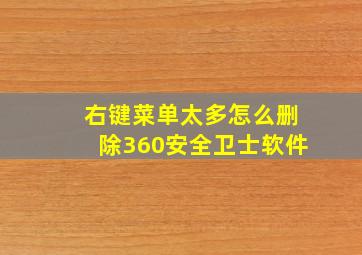 右键菜单太多怎么删除360安全卫士软件